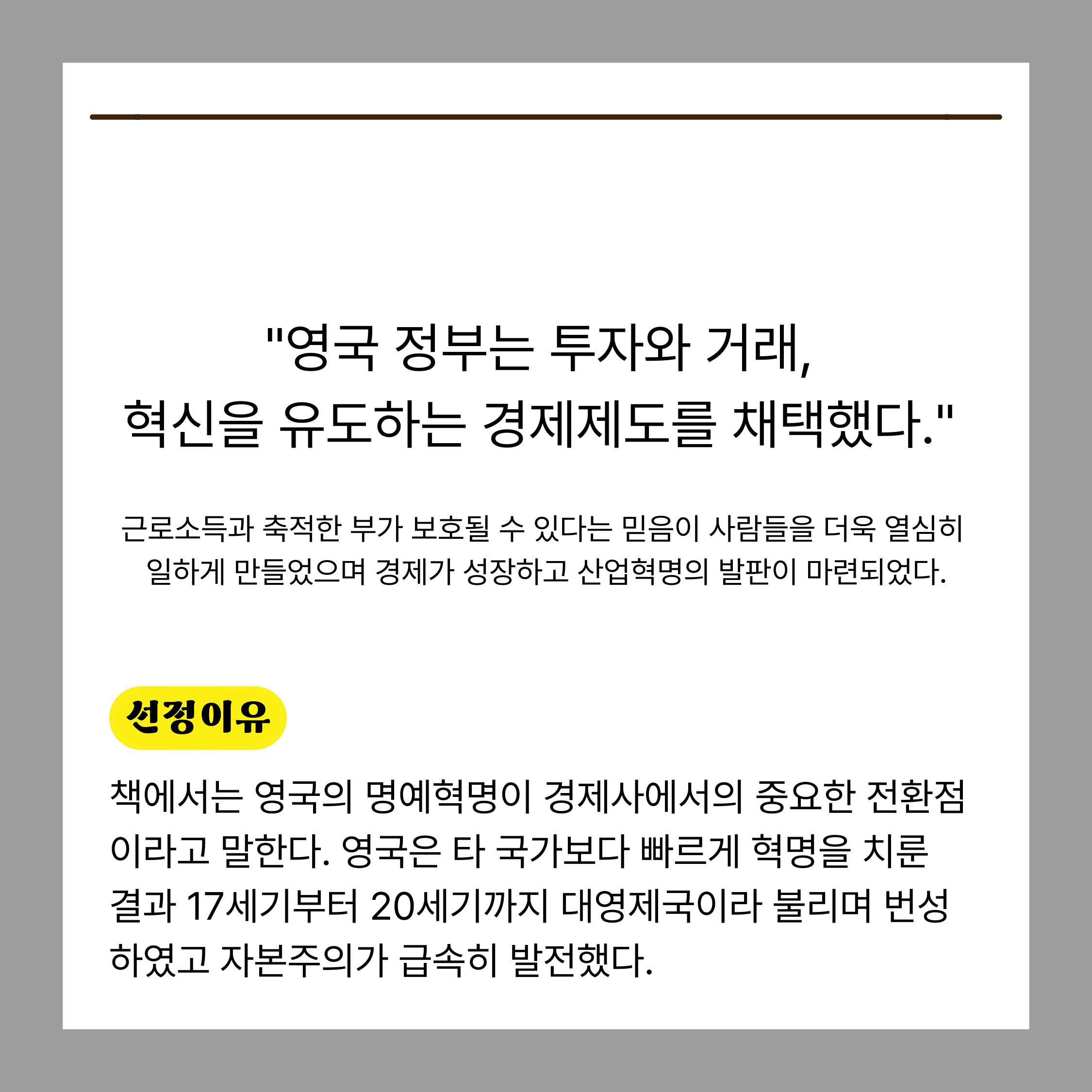 "영국 정부는 투자와 거래,
혁신을 유도하는 경제제도를 채택했다."

근로소득과 축적한 부가 보호될 수 있다는 믿음이 사람들을 더욱 열심히 일하게 만들었으며 경제가 성장하고 산업혁명의 발판이 마련되었다.

선정이유

책에서는 영국의 명예혁명이 경제사에서의 중요한 전환점이라고 말한다. 영국은 타 국가보다 빠르게 혁명을 치룬 결과 17세기부터 20세기까지 대영제국이라 불리며 번성하였고 자본주의가 급속히 발전했다.